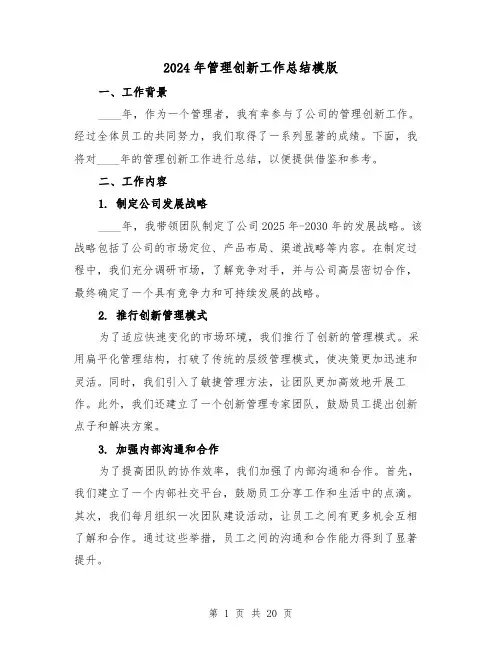 2024年管理创新工作总结模版

一、工作背景

____年，作为一个管理者，我有幸参与了公司的管理创新工作。经过全体员工的共同努力，我们取得了一系列显著的成绩。下面，我将对____年的管理创新工作进行总结，以便提供借鉴和参考。

二、工作内容

1. 制定公司发展战略

____年，我带领团队制定了公司2025年-2030年的发展战略。该战略包括了公司的市场定位、产品布局、渠道战略等内容。在制定过程中，我们充分调研市场，了解竞争对手，并与公司高层密切合作，最终确定了一个具有竞争力和可持续发展的战略。

2. 推行创新管理模式

为了适应快速变化的市场环境，我们推行了创新的管理模式。采用扁平化管理结构，打破了传统的层级管理模式，使决策更加迅速和灵活。同时，我们引入了敏捷管理方法，让团队更加高效地开展工作。此外，我们还建立了一个创新管理专家团队，鼓励员工提出创新点子和解决方案。

3. 加强内部沟通和合作

为了提高团队的协作效率，我们加强了内部沟通和合作。首先，我们建立了一个内部社交平台，鼓励员工分享工作和生活中的点滴。其次，我们每月组织一次团队建设活动，让员工之间有更多机会互相了解和合作。通过这些举措，员工之间的沟通和合作能力得到了显著提升。

第 1 页 共 20 页